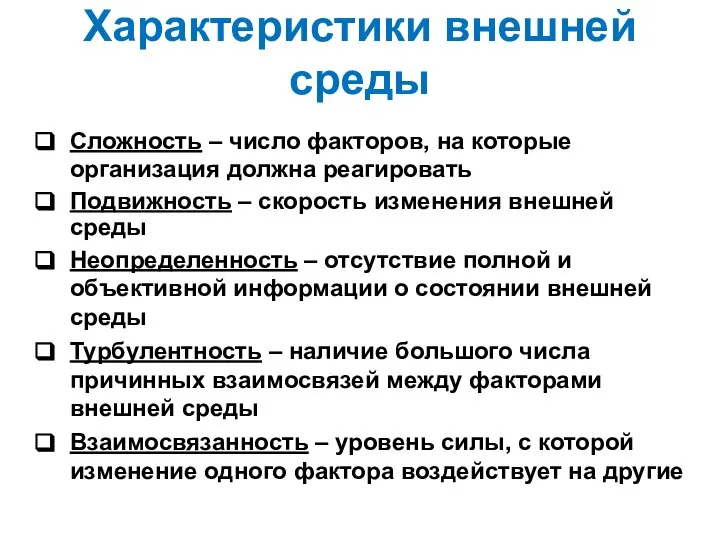 Характеристики внешней среды

❑ Сложность – число факторов, на которые организация должна реагировать

❑ Подвижность – скорость изменения внешней среды

❑ Неопределенность – отсутствие полной и объективной информации о состоянии внешней среды

❑ Турбулентность – наличие большого числа причинных взаимосвязей между факторами внешней среды

❑ Взаимосвязанность – уровень силы, с которой изменение одного фактора воздействует на другие